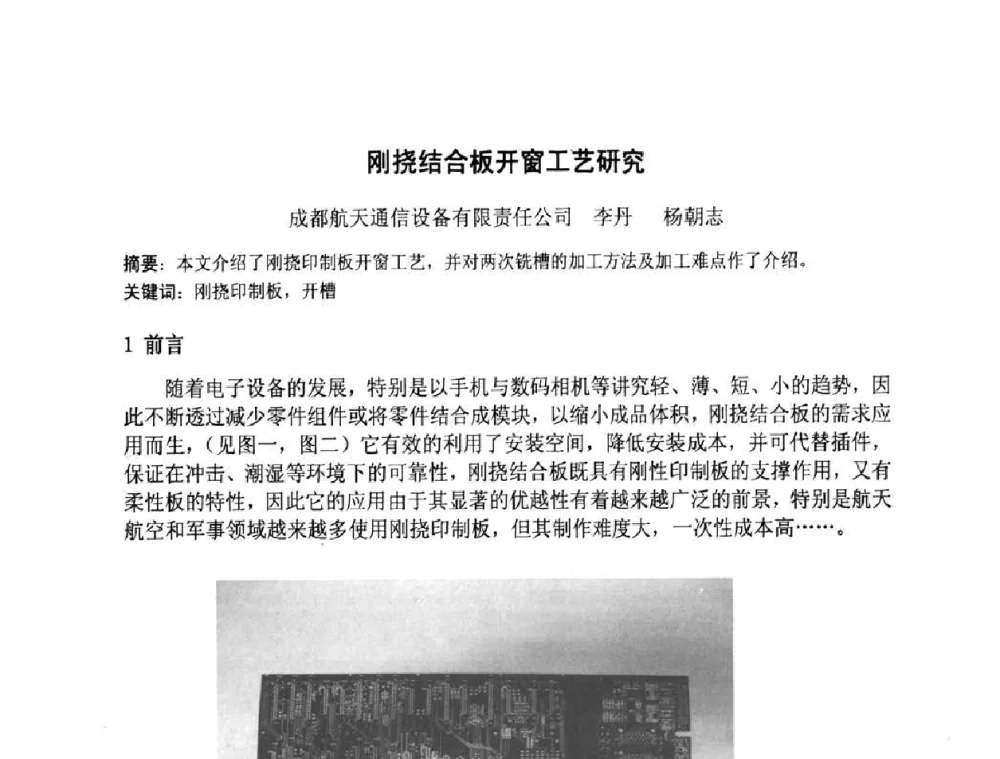 刚挠结合板开窗工艺研究

成都航天通信设备有限责任公司　李丹　杨朝志

摘要：本文介绍了刚挠印制板开窗工艺，并对两次铣槽的加工方法及加工难点作了介绍。
关键词：刚挠印制板，开槽

1 前言

随着电子设备的发展，特别是以手机与数码相机等讲究轻、薄、短、小的趋势，因此不断透过减少零件组件或将零件结合成模块，以缩小成品体积，刚挠结合板的需求应用而生，（见图一，图二）它有效的利用了安装空间，降低安装成本，并可代替插件，保证在冲击、潮湿等环境下的可靠性，刚挠结合板既具有刚性印制板的支撑作用，又有柔性板的特性，因此它的应用由于其显著的优越性有着越来越广泛的前景，特别是航天航空和军事领域越来越多使用刚挠印制板，但其制作难度大，一次性成本高……。